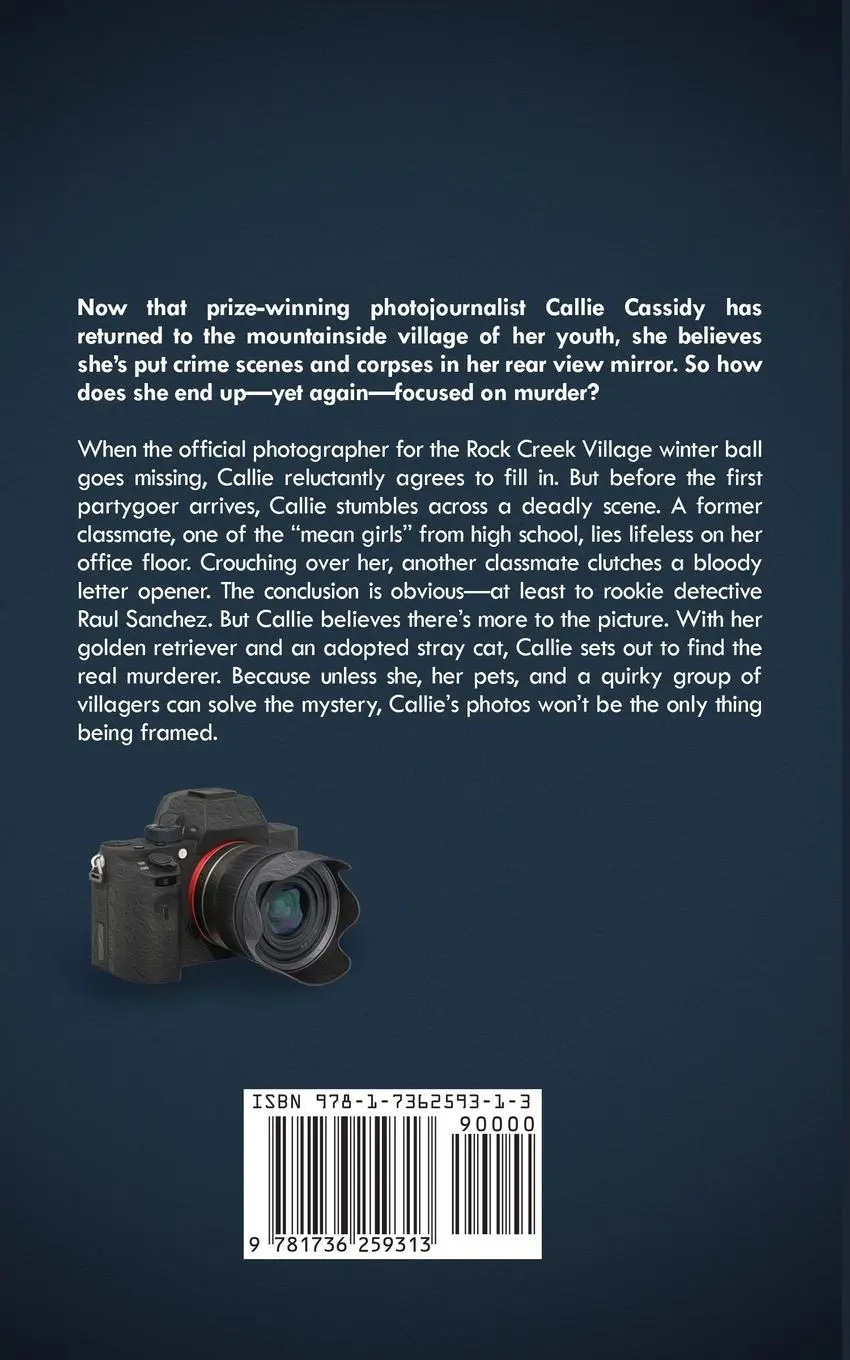 Now that prize-winning photojournalist Callie Cassidy has returned to the mountainside village of her youth, she believes she's put crime scenes and corpses in her rear view mirror. So how does she end up—yet again—focused on murder?

When the official photographer for the Rock Creek Village winter ball goes missing, Callie reluctantly agrees to fill in. But before the first partygoer arrives, Callie stumbles across a deadly scene. A former classmate, one of the "mean girls" from high school, lies lifeless on her office floor. Crouching over her, another classmate clutches a bloody letter opener. The conclusion is obvious—at least to rookie detective Raul Sanchez. But Callie believes there's more to the picture. With her golden retriever and an adopted stray cat, Callie sets out to find the real murderer. Because unless she, her pets, and a quirky group of villagers can solve the mystery, Callie's photos won't be the only thing being framed.

ISBN 978-1-7362593-1-3

90000

9 781736 259313